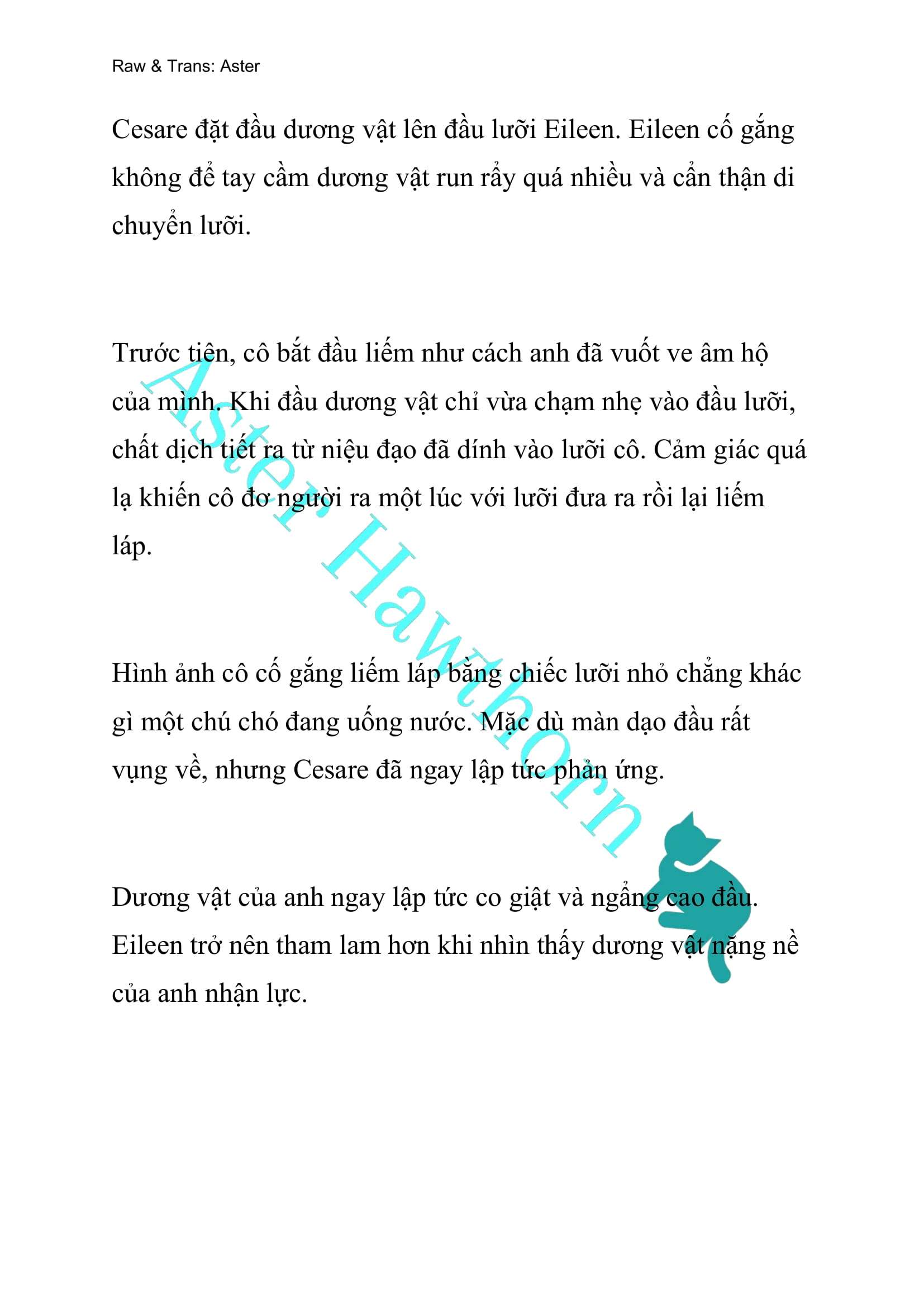 Raw & Trans: Aster

Cesare đặt đầu dương vật lên đầu lưỡi Eileen. Eileen cố gắng không để tay cầm dương vật run rẩy quá nhiều và cẩn thận di chuyển lưỡi.

Trước tiên, cô bắt đầu liếm như cách anh đã vuốt ve âm hộ của mình. Khi đầu dương vật chỉ vừa chạm nhẹ vào đầu lưỡi, chất dịch tiết ra từ niệu đạo đã dính vào lưỡi cô. Cảm giác quá lạ khiến cô đơ người ra một lúc với lưỡi đưa ra rồi lại liếm láp.

Hình ảnh cô cố gắng liếm láp bằng chiếc lưỡi nhỏ chẳng khác gì một chú chó đang uống nước. Mặc dù màn dạo đầu rất vụng về, nhưng Cesare đã ngay lập tức phản ứng.

Dương vật của anh ngay lập tức co giật và ngẩng cao đầu. Eileen trở nên tham lam hơn khi nhìn thấy dương vật nặng nề của anh nhận lực.

Aster Hawthorn